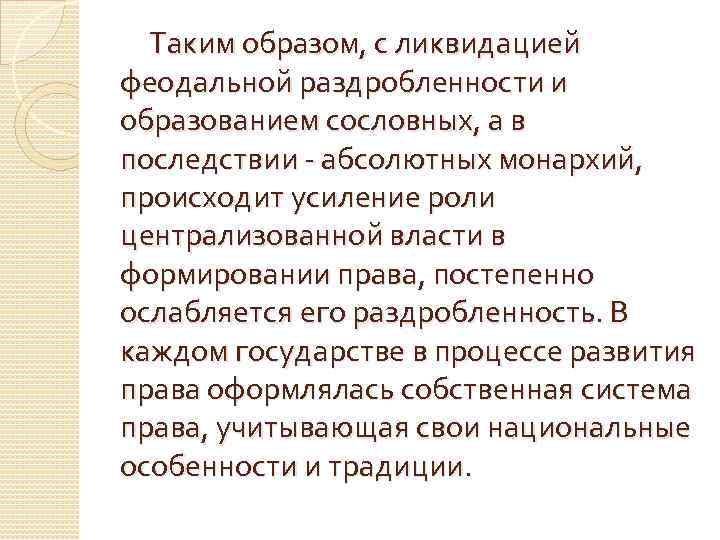 Таким образом, с ликвидацией феодальной раздробленности и образованием сословных, а в последствии - абсолютных монархий, происходит усиление роли централизованной власти в формировании права, постепенно ослабляется его раздробленность. В каждом государстве в процессе развития права оформлялась собственная система права, учитывающая свои национальные особенности и традиции.